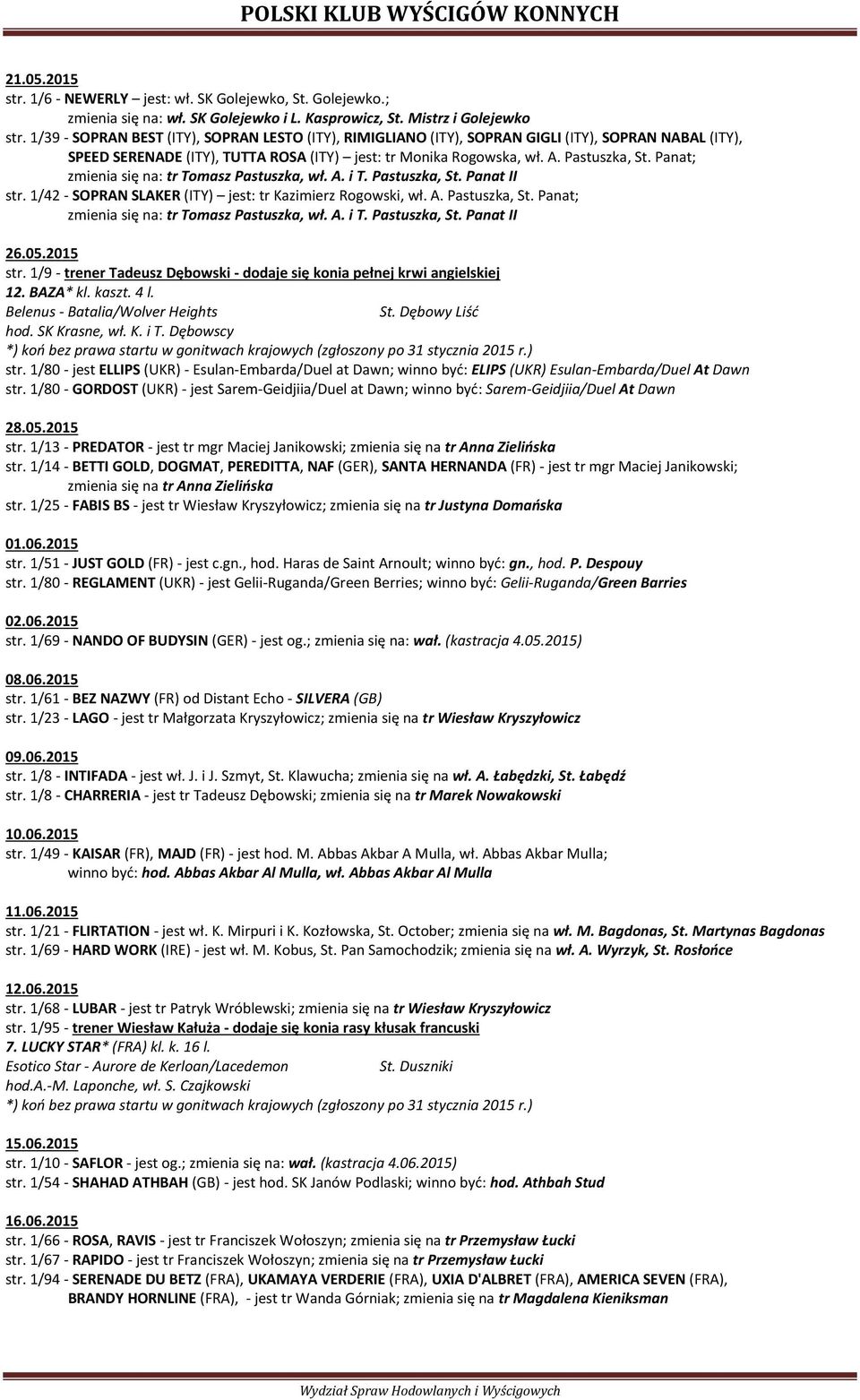 POLSKI KLUB WYŚCIGÓW KONNYCH

21.05.2015
str. 1/6 - NEWERLY – jest: wł. SK Golejewko, St. Golejewko.;
zmienia się na: wł. SK Golejewko i L. Kasprowicz, St. Mistrz i Golejewko
str. 1/39 - SOPRAN BEST (ITY), SOPRAN LESTO (ITY), RIMIGLIANO (ITY), SOPRAN GIGLI (ITY), SOPRAN NABAL (ITY), SPEED SERENADE (ITY), TUTTA ROSA (ITY) – jest: tr Monika Rogowska, wł. A. Pastuszka, St. Panat;
zmienia się na: tr Tomasz Pastuszka, wł. A. i T. Pastuszka, St. Panat II
str. 1/42 - SOPRAN SLAKER (ITY) – jest: tr Kazimierz Rogowski, wł. A. Pastuszka, St. Panat;
zmienia się na: tr Tomasz Pastuszka, wł. A. i T. Pastuszka, St. Panat II

26.05.2015
str. 1/9 - trener Tadeusz Dębowski - dodaje się konia pełnej krwi angielskiej
12. BAZA* kl. kaszt. 4 l.
Belenus - Batalia/Wolver Heights St. Dębowy Liść
hod. SK Krasne, wł. K. i T. Dębowscy
*) koń bez prawa startu w gonitwach krajowych (zgłoszony po 31 stycznia 2015 r.)
str. 1/80 - jest ELLIPS (UKR) - Esulan-Embarda/Duel at Dawn; winno być: ELIPS (UKR) Esulan-Embarda/Duel At Dawn
str. 1/80 - GORDOST (UKR) - jest Sarem-Geidjiia/Duel at Dawn; winno być: Sarem-Geidjiia/Duel At Dawn

28.05.2015
str. 1/13 - PREDATOR - jest tr mgr Maciej Janikowski; zmienia się na tr Anna Zielińska
str. 1/14 - BETTI GOLD, DOGMAT, PEREDITTA, NAF (GER), SANTA HERNANDA (FR) - jest tr mgr Maciej Janikowski; zmienia się na tr Anna Zielińska
str. 1/25 - FABIS BS - jest tr Wiesław Kryszyłowicz; zmienia się na tr Justyna Domańska

01.06.2015
str. 1/51 - JUST GOLD (FR) - jest c.gn., hod. Haras de Saint Arnoult; winno być: gn., hod. P. Despouy
str. 1/80 - REGLAMENT (UKR) - jest Gelii-Ruganda/Green Berries; winno być: Gelii-Ruganda/Green Barries

02.06.2015
str. 1/69 - NANDO OF BUDYSIN (GER) - jest og.; zmienia się na: wał. (kastracja 4.05.2015)

08.06.2015
str. 1/61 - BEZ NAZWY (FR) od Distant Echo - SILVERA (GB)
str. 1/23 - LAGO - jest tr Małgorzata Kryszyłowicz; zmienia się na tr Wiesław Kryszyłowicz

09.06.2015
str. 1/8 - INTIFADA - jest wł. J. i J. Szmyt, St. Klawucha; zmienia się na wł. A. Łabędzki, St. Łabędź
str. 1/8 - CHARRERIA - jest tr Tadeusz Dębowski; zmienia się na tr Marek Nowakowski

10.06.2015
str. 1/49 - KAISAR (FR), MAJD (FR) - jest hod. M. Abbas Akbar A Mulla, wł. Abbas Akbar Mulla;
winno być: hod. Abbas Akbar Al Mulla, wł. Abbas Akbar Al Mulla

11.06.2015
str. 1/21 - FLIRTATION - jest wł. K. Mirpuri i K. Kozłowska, St. October; zmienia się na wł. M. Bagdonas, St. Martynas Bagdonas
str. 1/69 - HARD WORK (IRE) - jest wł. M. Kobus, St. Pan Samochodzik; zmienia się na wł. A. Wyrzyk, St. Rosłońce

12.06.2015
str. 1/68 - LUBAR - jest tr Patryk Wróblewski; zmienia się na tr Wiesław Kryszyłowicz
str. 1/95 - trener Wiesław Kałuża - dodaje się konia rasy kłusak francuski
7. LUCKY STAR* (FRA) kl. k. 16 l.
Esotico Star - Aurore de Kerloan/Lacedemon St. Duszniki
hod.A.-M. Laponche, wł. S. Czajkowski
*) koń bez prawa startu w gonitwach krajowych (zgłoszony po 31 stycznia 2015 r.)

15.06.2015
str. 1/10 - SAFLOR - jest og.; zmienia się na: wał. (kastracja 4.06.2015)
str. 1/54 - SHAHAD ATHBAH (GB) - jest hod. SK Janów Podlaski; winno być: hod. Athbah Stud

16.06.2015
str. 1/66 - ROSA, RAVIS - jest tr Franciszek Wołoszyn; zmienia się na tr Przemysław Łucki
str. 1/67 - RAPIDO - jest tr Franciszek Wołoszyn; zmienia się na tr Przemysław Łucki
str. 1/94 - SERENADE DU BETZ (FRA), UKAMAYA VERDERIE (FRA), UXIA D'ALBRET (FRA), AMERICA SEVEN (FRA), BRANDY HORNLINE (FRA), - jest tr Wanda Górniak; zmienia się na tr Magdalena Kieniksman

Wydział Spraw Hodowlanych i Wyścigowych